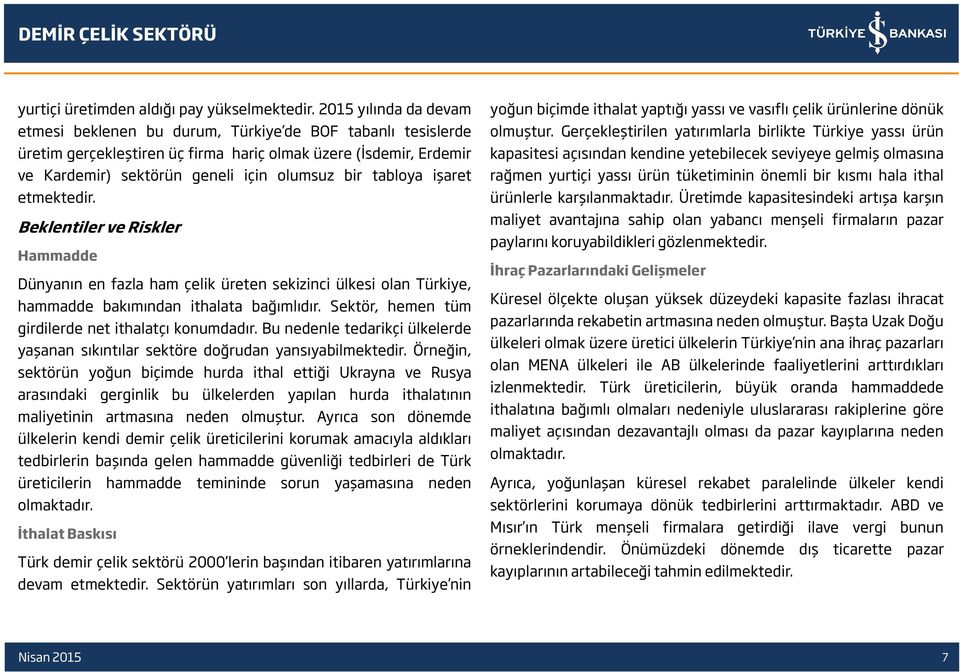 DEMİR ÇELİK SEKTÖRÜ

TÜRKİYE İŞ BANKASI

yurtiçi üretimden aldığı pay yükselmektedir. 2015 yılında da devam etmesi beklenen bu durum, Türkiye'de BOF tabanlı tesislerde üretim gerçekleştiren üç firma hariç olmak üzere (İsdemir, Erdemir ve Kardemir) sektörün geneli için olumsuz bir tabloya işaret etmektedir.

Beklentiler ve Riskler

Hammadde

Dünyanın en fazla ham çelik üreten sekizinci ülkesi olan Türkiye, hammadde bakımından ithalata bağımlıdır. Sektör, hemen tüm girdilerde net ithalatçı konumdadır. Bu nedenle tedarikçi ülkelerde yaşanan sıkıntılar sektöre doğrudan yansıyabilmektedir. Örneğin, sektörün yoğun biçimde hurda ithal ettiği Ukrayna ve Rusya arasındaki gerginlik bu ülkelerden yapılan hurda ithalatının maliyetinin artmasına neden olmuştur. Ayrıca son dönemde ülkelerin kendi demir çelik üreticilerini korumak amacıyla aldıkları tedbirlerin başında gelen hammadde güvenliği tedbirleri de Türk üreticilerin hammadde temininde sorun yaşamasına neden olmaktadır.

İthalat Baskısı

Türk demir çelik sektörü 2000'lerin başından itibaren yatırımlarına devam etmektedir. Sektörün yatırımları son yıllarda, Türkiye'nin yoğun biçimde ithalat yaptığı yassı ve vasıflı çelik ürünlerine dönük olmuştur. Gerçekleştirilen yatırımlarla birlikte Türkiye yassı ürün kapasitesi açısından kendine yetebilecek seviyeye gelmiş olmasına rağmen yurtiçi yassı ürün tüketiminin önemli bir kısmı hala ithal ürünlerle karşılanmaktadır. Üretimde kapasitesindeki artışa karşın maliyet avantajına sahip olan yabancı menşeli firmaların pazar paylarını koruyabildikleri gözlenmektedir.

İhraç Pazarlarındaki Gelişmeler

Küresel ölçekte oluşan yüksek düzeydeki kapasite fazlası ihracat pazarlarında rekabetin artmasına neden olmuştur. Başta Uzak Doğu ülkeleri olmak üzere üretici ülkelerin Türkiye'nin ana ihraç pazarları olan MENA ülkeleri ile AB ülkelerinde faaliyetlerini arttırdıkları izlenmektedir. Türk üreticilerin, büyük oranda hammaddede ithalatına bağımlı olmaları nedeniyle uluslararası rakiplerine göre maliyet açısından dezavantajlı olması da pazar kayıplarına neden olmaktadır.

Ayrıca, yoğunlaşan küresel rekabet paralelinde ülkeler kendi sektörlerini korumaya dönük tedbirlerini arttırmaktadır. ABD ve Mısır'ın Türk menşeli firmalara getirdiği ilave vergi bunun örneklerindendir. Önümüzdeki dönemde dış ticarette pazar kayıplarının artabileceği tahmin edilmektedir.

Nisan 2015

7